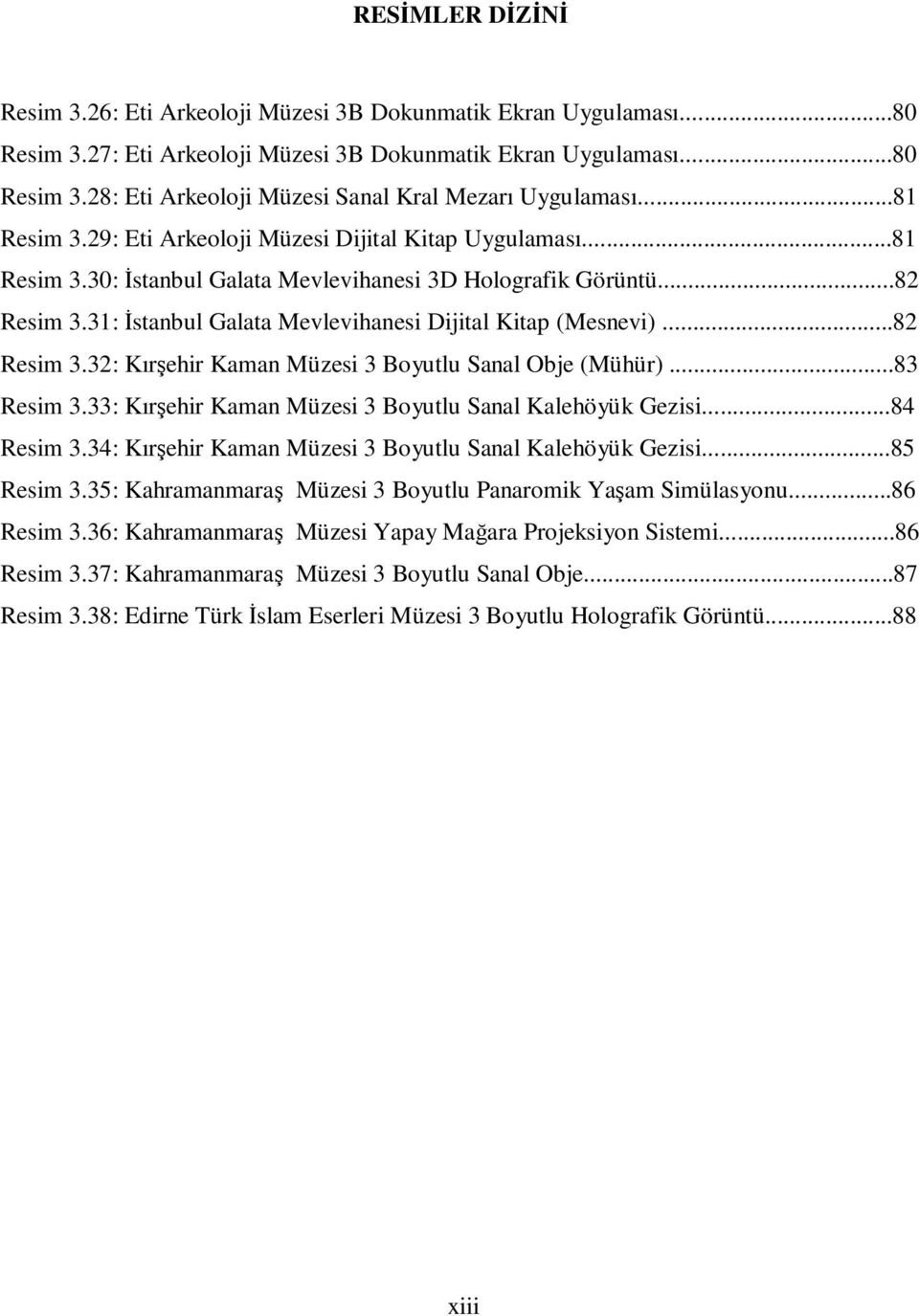 RESİMLER DİZİNİ

Resim 3.26: Eti Arkeoloji Müzesi 3B Dokunmatik Ekran Uygulaması...80
Resim 3.27: Eti Arkeoloji Müzesi 3B Dokunmatik Ekran Uygulaması...80
Resim 3.28: Eti Arkeoloji Müzesi Sanal Kral Mezarı Uygulaması...81
Resim 3.29: Eti Arkeoloji Müzesi Dijital Kitap Uygulaması...81
Resim 3.30: İstanbul Galata Mevlevihanesi 3D Holografik Görüntü...82
Resim 3.31: İstanbul Galata Mevlevihanesi Dijital Kitap (Mesnevi)...82
Resim 3.32: Kırşehir Kaman Müzesi 3 Boyutlu Sanal Obje (Mühür)...83
Resim 3.33: Kırşehir Kaman Müzesi 3 Boyutlu Sanal Kalehöyük Gezisi...84
Resim 3.34: Kırşehir Kaman Müzesi 3 Boyutlu Sanal Kalehöyük Gezisi...85
Resim 3.35: Kahramanmaraş Müzesi 3 Boyutlu Panaromik Yaşam Simülasyonu...86
Resim 3.36: Kahramanmaraş Müzesi Yapay Mağara Projeksiyon Sistemi...86
Resim 3.37: Kahramanmaraş Müzesi 3 Boyutlu Sanal Obje...87
Resim 3.38: Edirne Türk İslam Eserleri Müzesi 3 Boyutlu Holografik Görüntü...88

xiii